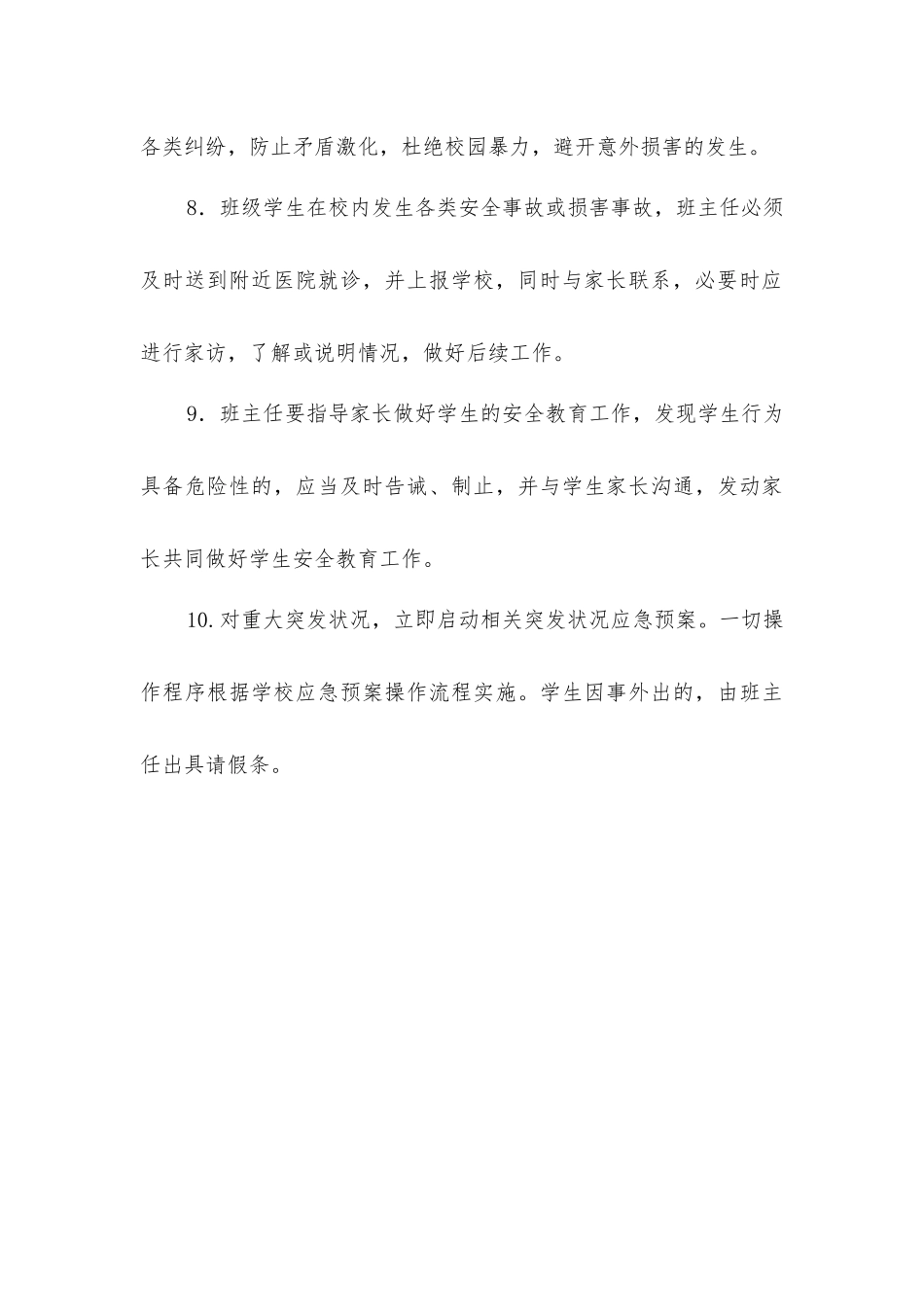 各类纠纷，防止矛盾激化，杜绝校园暴力，避开意外损害的发生。

8．班级学生在校内发生各类安全事故或损害事故，班主任必须及时送到附近医院就诊，并上报学校，同时与家长联系，必要时应进行家访，了解或说明情况，做好后续工作。

9．班主任要指导家长做好学生的安全教育工作，发现学生行为具备危险性的，应当及时告诫、制止，并与学生家长沟通，发动家长共同做好学生安全教育工作。

10.对重大突发状况，立即启动相关突发状况应急预案。一切操作程序根据学校应急预案操作流程实施。学生因事外出的，由班主任出具请假条。